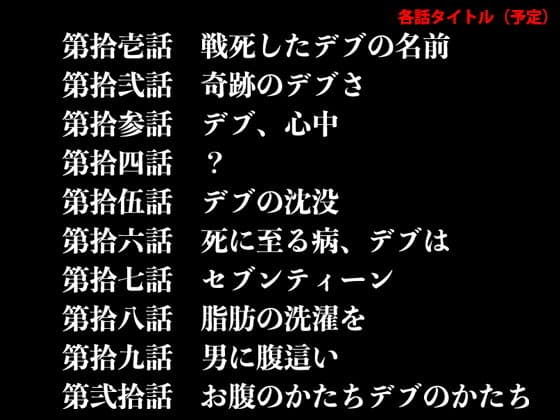 各話タイトル（予定）

第拾壱話　戦死したデブの名前
第拾弐話　奇跡のデブさ
第拾参話　デブ、心中
第拾四話　？
第拾伍話　デブの沈没
第拾六話　死に至る病、デブは
第拾七話　セブンティーン
第拾八話　脂肪の洗濯を
第拾九話　男に腹這い
第弐拾話　お腹のかたちデブのかたち